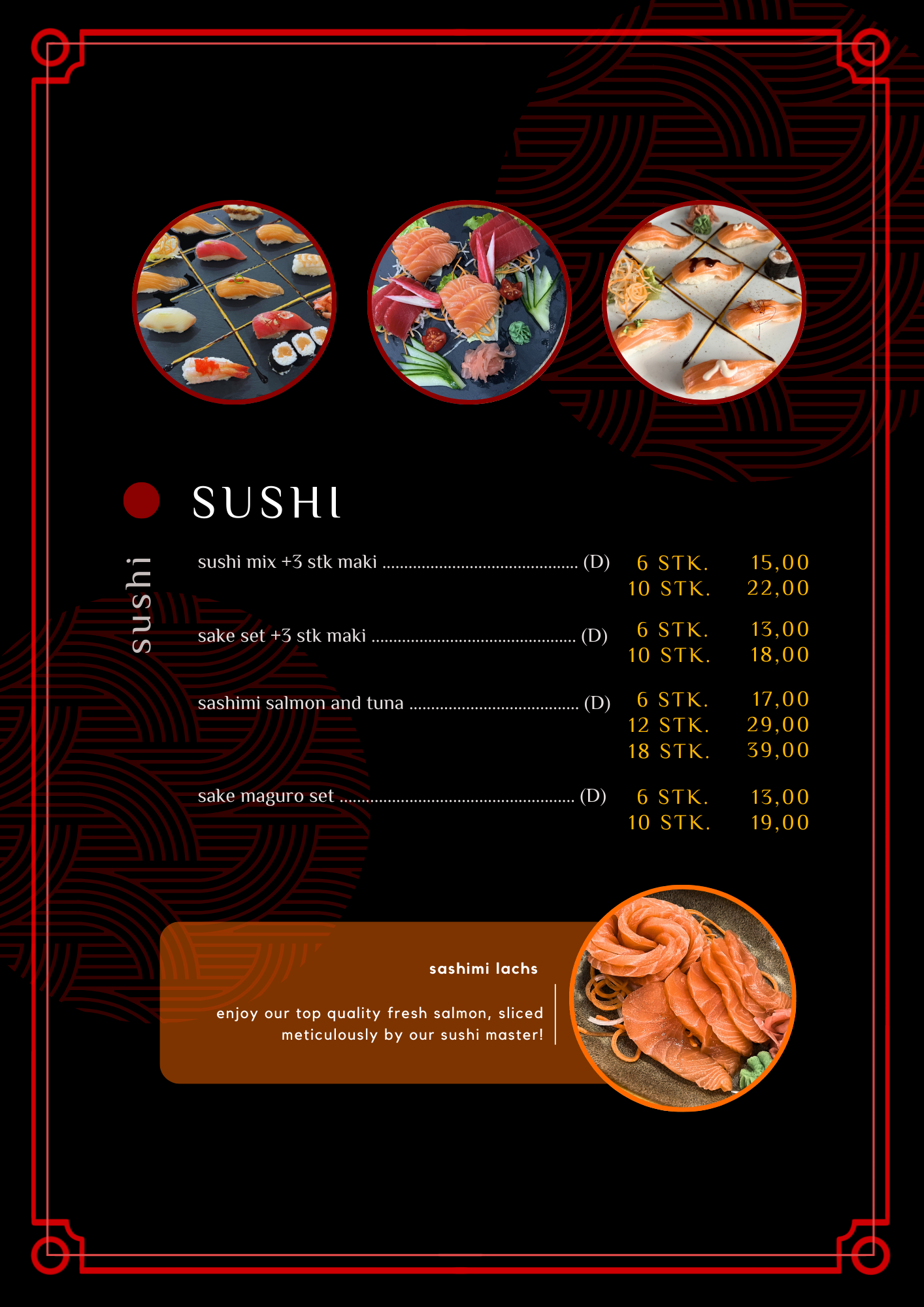 SUSHI

sushi

sushi mix +3 stk maki (D)
6 STK. 15,00
10 STK. 22,00

sake set +3 stk maki (D)
6 STK. 13,00
10 STK. 18,00

sashimi salmon and tuna (D)
6 STK. 17,00
12 STK. 29,00
18 STK. 39,00

sake maguro set (D)
6 STK. 13,00
10 STK. 19,00

sashimi lachs

enjoy our top quality fresh salmon, sliced meticulously by our sushi master!